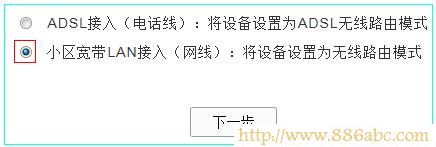 ADSL接入（电话线）：将设备设置为ADSL无线路由模式

小区宽带LAN接入（网线）：将设备设置为无线路由模式

下一步

http://www.886abc.com